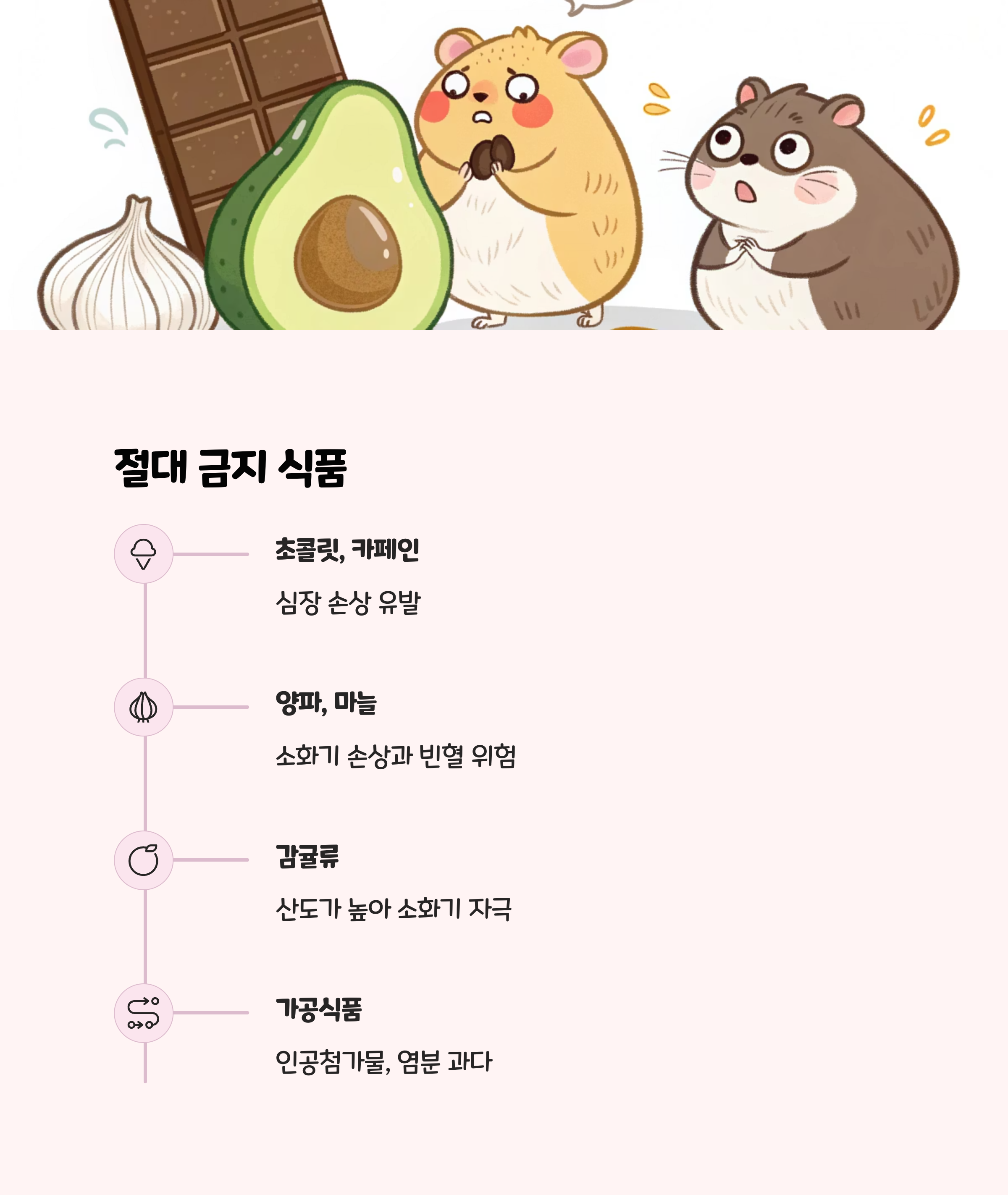 절대 금지 식품

초콜릿, 카페인

심장 손상 유발

양파, 마늘

소화기 손상과 빈혈 위험

감귤류

산도가 높아 소화기 자극

가공식품

인공첨가물, 염분 과다